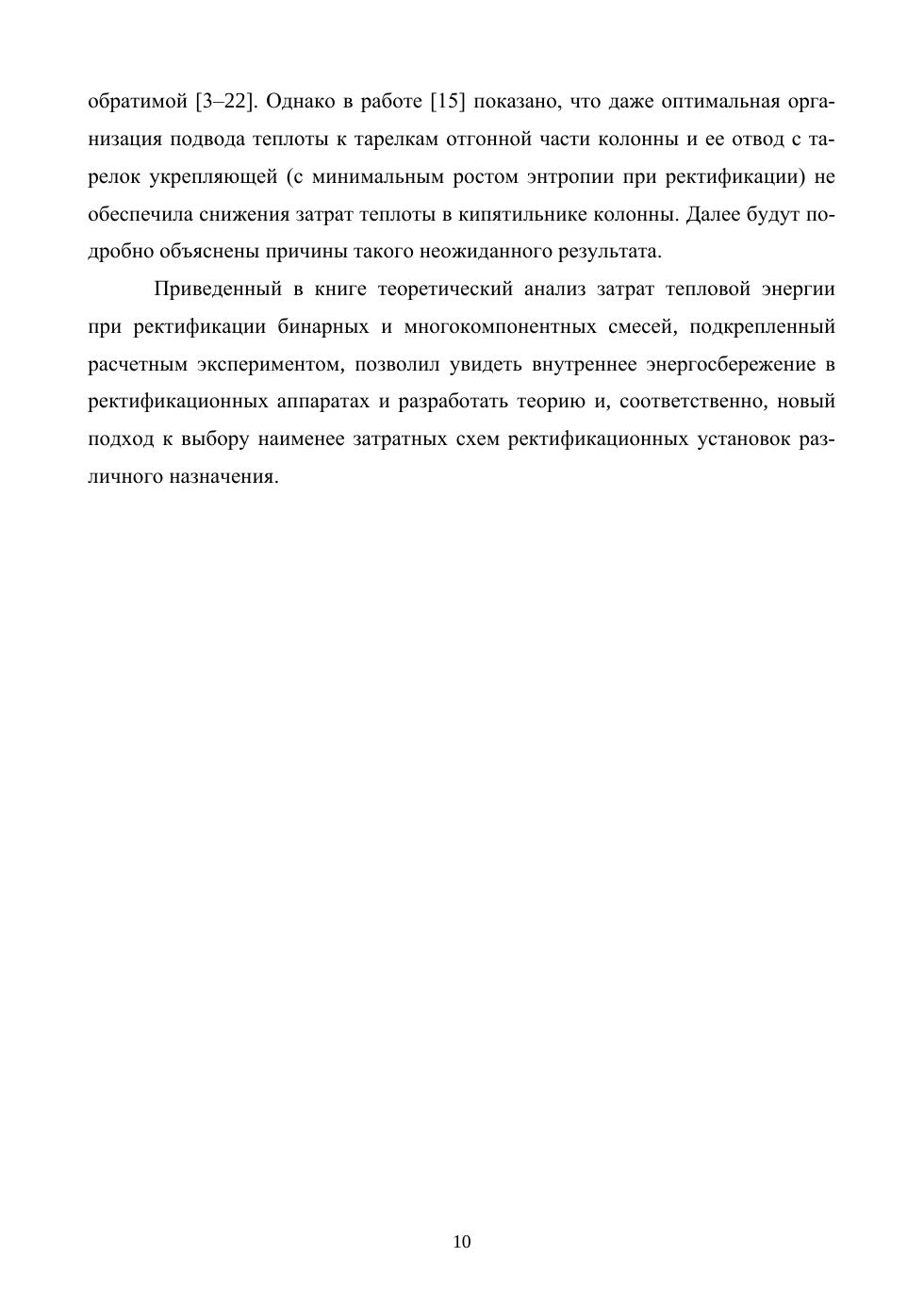 обратимой [3–22]. Однако в работе [15] показано, что даже оптимальная организация подвода теплоты к тарелкам отгонной части колонны и ее отвод с тарелок укрепляющей (с минимальным ростом энтропии при ректификации) не обеспечила снижения затрат теплоты в кипятильнике колонны. Далее будут подробно объяснены причины такого неожиданного результата.

Приведенный в книге теоретический анализ затрат тепловой энергии при ректификации бинарных и многокомпонентных смесей, подкрепленный расчетным экспериментом, позволил увидеть внутреннее энергосбережение в ректификационных аппаратах и разработать теорию и, соответственно, новый подход к выбору наименее затратных схем ректификационных установок различного назначения.

10